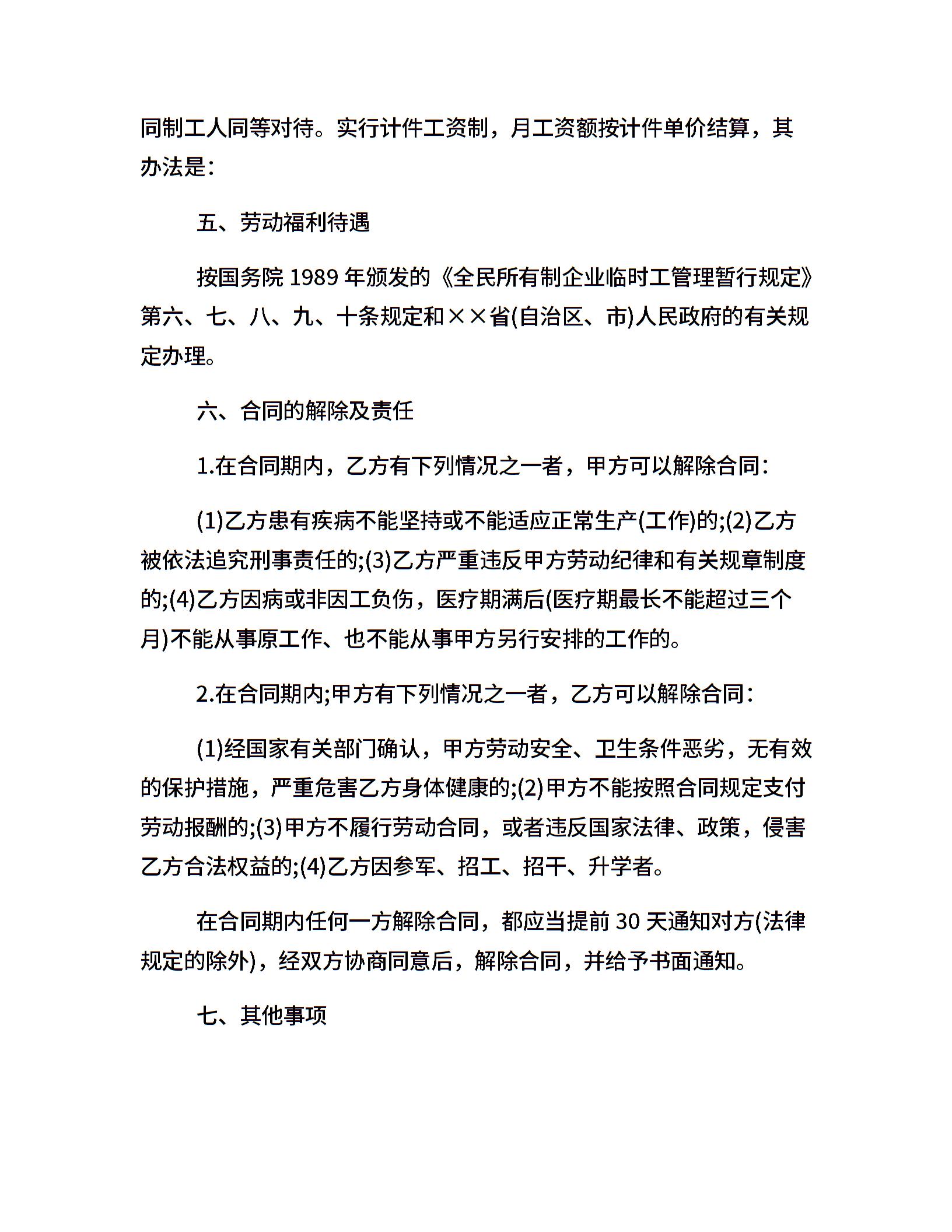 同制工人同等对待。实行计件工资制，月工资额按计件单价结算，其办法是：

五、劳动福利待遇

按国务院 1989 年颁发的《全民所有制企业临时工管理暂行规定》第六、七、八、九、十条规定和××省(自治区、市)人民政府的有关规定办理。

六、合同的解除及责任

1.在合同期内，乙方有下列情况之一者，甲方可以解除合同：

(1)乙方患有疾病不能坚持或不能适应正常生产(工作)的;(2)乙方被依法追究刑事责任的;(3)乙方严重违反甲方劳动纪律和有关规章制度的;(4)乙方因病或非因工负伤，医疗期满后(医疗期最长不能超过三个月)不能从事原工作、也不能从事甲方另行安排的工作的。

2.在合同期内;甲方有下列情况之一者，乙方可以解除合同：

(1)经国家有关部门确认，甲方劳动安全、卫生条件恶劣，无有效的保护措施，严重危害乙方身体健康的;(2)甲方不能按照合同规定支付劳动报酬的;(3)甲方不履行劳动合同，或者违反国家法律、政策，侵害乙方合法权益的;(4)乙方因参军、招工、招干、升学者。

在合同期内任何一方解除合同，都应当提前 30 天通知对方(法律规定的除外)，经双方协商同意后，解除合同，并给予书面通知。

七、其他事项